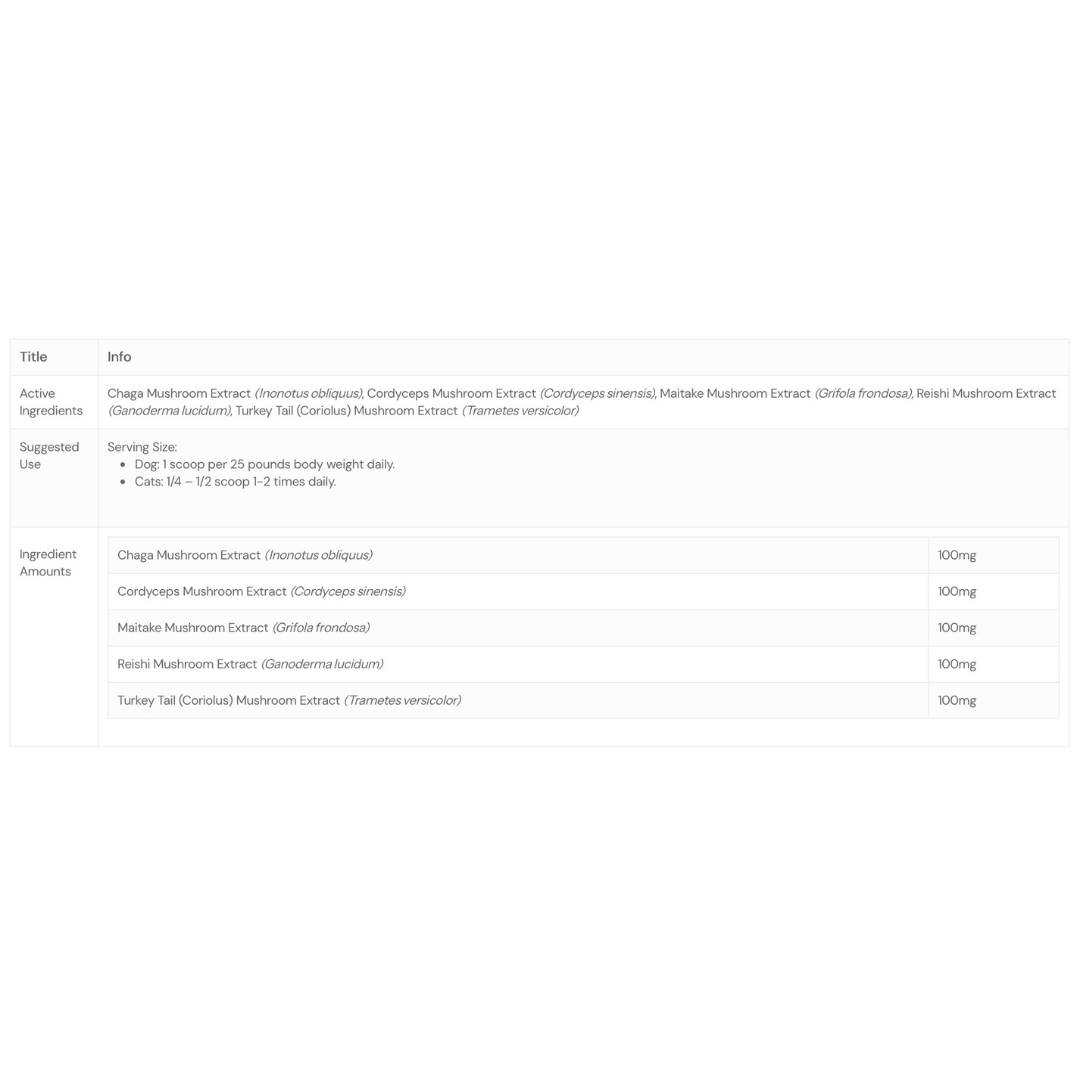 | Title | Info |
|---|---|
| Active Ingredients | Chaga Mushroom Extract (Inonotus obliquus), Cordyceps Mushroom Extract (Cordyceps sinensis), Maitake Mushroom Extract (Grifola frondosa), Reishi Mushroom Extract (Ganoderma lucidum), Turkey Tail (Coriolus) Mushroom Extract (Trametes versicolor) |
| Suggested Use | Serving Size: • Dog: 1 scoop per 25 pounds body weight daily. • Cats: 1/4 – 1/2 scoop 1-2 times daily. |
| Ingredient Amounts | |

| | |
|---|---|
| Chaga Mushroom Extract (Inonotus obliquus) | 100mg |
| Cordyceps Mushroom Extract (Cordyceps sinensis) | 100mg |
| Maitake Mushroom Extract (Grifola frondosa) | 100mg |
| Reishi Mushroom Extract (Ganoderma lucidum) | 100mg |
| Turkey Tail (Coriolus) Mushroom Extract (Trametes versicolor) | 100mg |